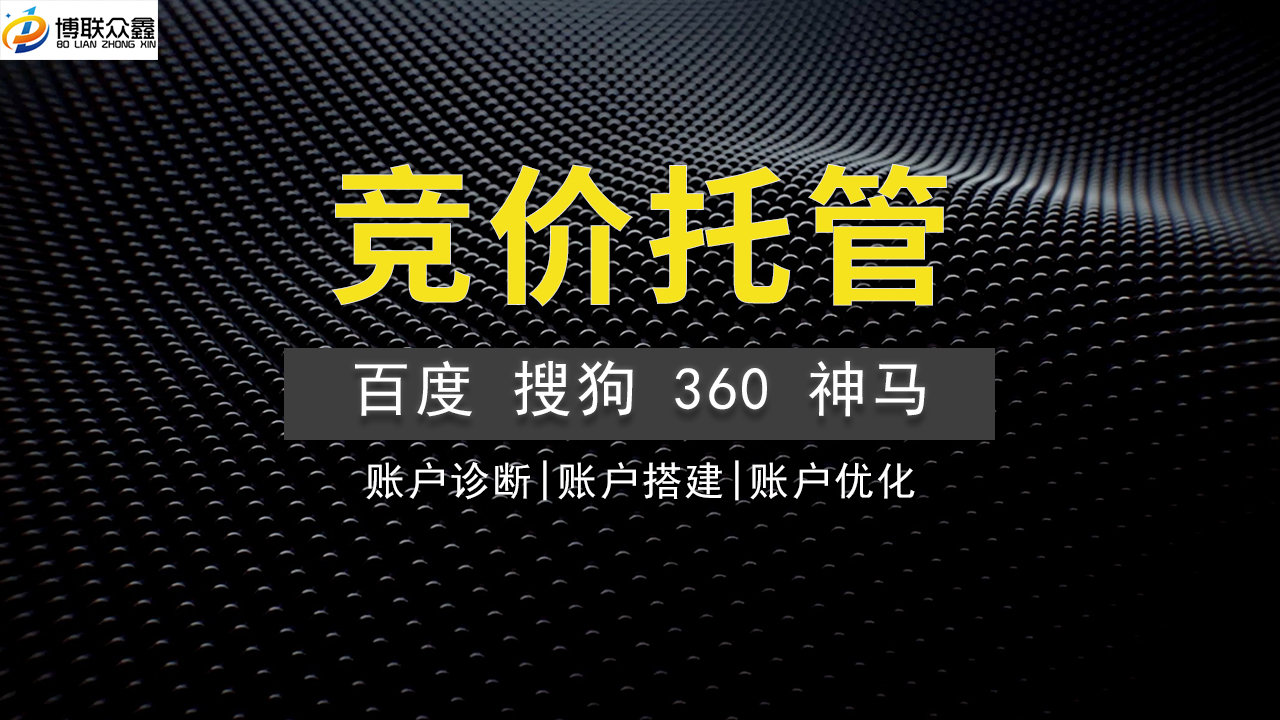 博联众鑫
BO LIAN ZHONG XIN

竞价托管

百度 搜狗 360 神马

账户诊断|账户搭建|账户优化